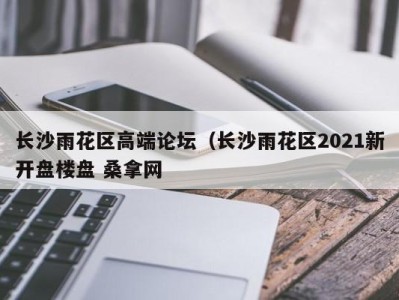 长沙雨花区高端论坛（长沙雨花区2021新开盘楼盘 桑拿网